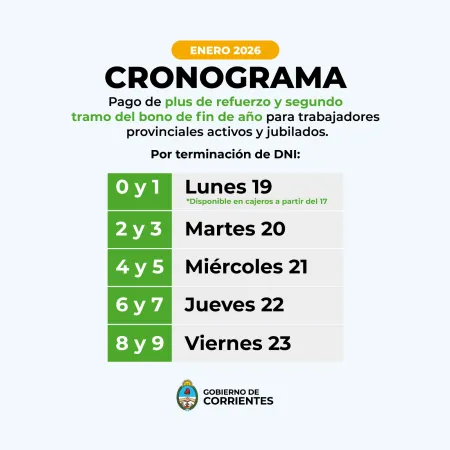 ENERO 2026

CRONOGRAMA

Pago de plus de refuerzo y segundo tramo del bono de fin de año para trabajadores provinciales activos y jubilados.

Por terminación de DNI:

| 0 y 1 | Lunes 19 *Disponible en cajeros a partir del 17 |
|---|---|
| 2 y 3 | Martes 20 |
| 4 y 5 | Miércoles 21 |
| 6 y 7 | Jueves 22 |
| 8 y 9 | Viernes 23 |

GOBIERNO DE CORRIENTES